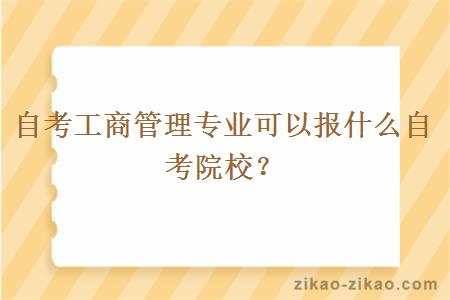 自考工商管理专业可以报什么自考院校？

zikao-zikao.com